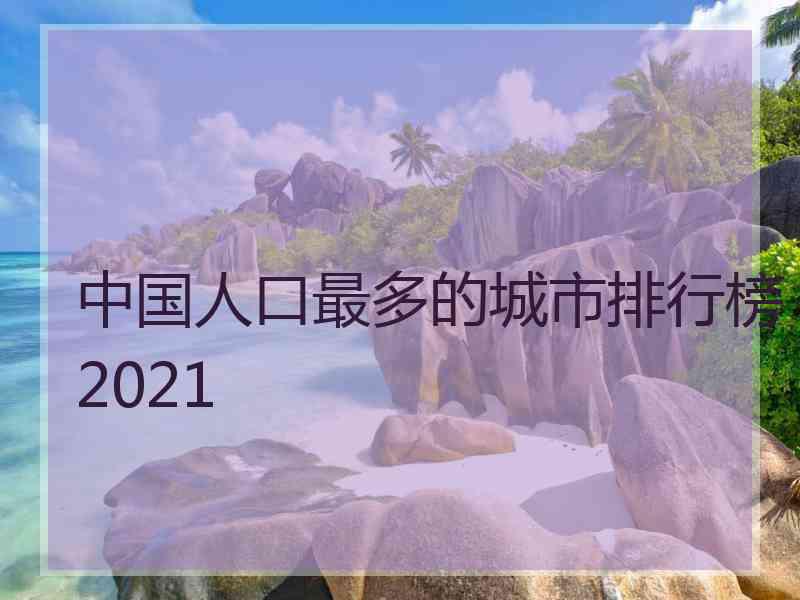 中国人口最多的城市排行榜2021